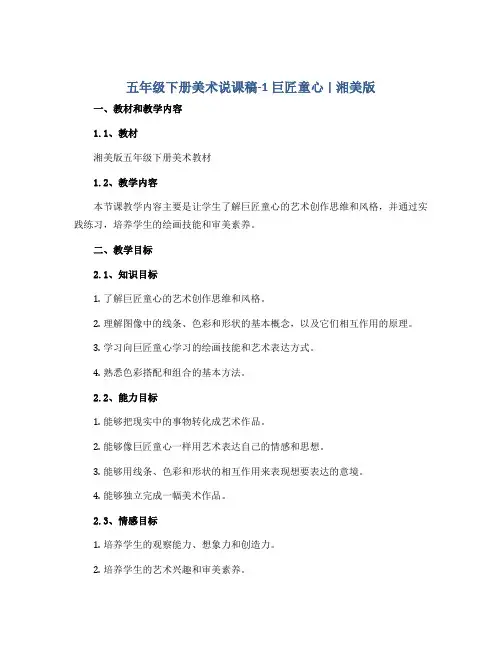 五年级下册美术说课稿-1 巨匠童心丨湘美版

一、教材和教学内容

1.1、教材

湘美版五年级下册美术教材

1.2、教学内容

本节课教学内容主要是让学生了解巨匠童心的艺术创作思维和风格，并通过实践练习，培养学生的绘画技能和审美素养。

二、教学目标

2.1、知识目标

1. 了解巨匠童心的艺术创作思维和风格。

2. 理解图像中的线条、色彩和形状的基本概念，以及它们相互作用的原理。

3. 学习向巨匠童心学习的绘画技能和艺术表达方式。

4. 熟悉色彩搭配和组合的基本方法。

2.2、能力目标

1. 能够把现实中的事物转化成艺术作品。

2. 能够像巨匠童心一样用艺术表达自己的情感和思想。

3. 能够用线条、色彩和形状的相互作用来表现想要表达的意境。

4. 能够独立完成一幅美术作品。

2.3、情感目标

1. 培养学生的观察能力、想象力和创造力。

2. 培养学生的艺术兴趣和审美素养。